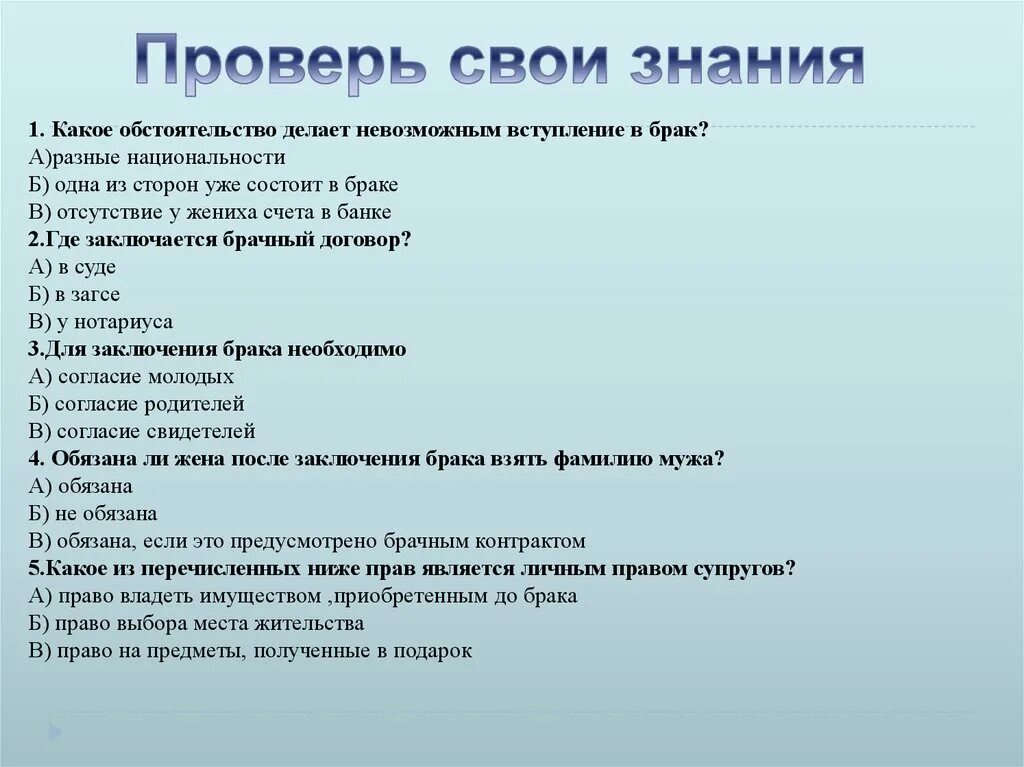 Проверь свои знания

1. Какое обстоятельство делает невозможным вступление в брак?
А)разные национальности
Б) одна из сторон уже состоит в браке
В) отсутствие у жениха счета в банке
2.Где заключается брачный договор?
А) в суде
Б) в загсе
В) у нотариуса
3.Для заключения брака необходимо
А) согласие молодых
Б) согласие родителей
В) согласие свидетелей
4. Обязана ли жена после заключения брака взять фамилию мужа?
А) обязана
Б) не обязана
В) обязана, если это предусмотрено брачным контрактом
5.Какое из перечисленных ниже прав является личным правом супругов?
А) право владеть имуществом ,приобретенным до брака
Б) право выбора места жительства
В) право на предметы, полученные в подарок